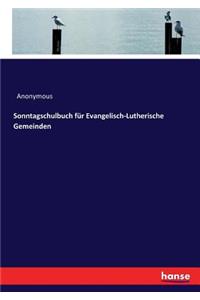 Anonymous

Sonntagschulbuch für Evangelisch-Lutherische Gemeinden

hanse